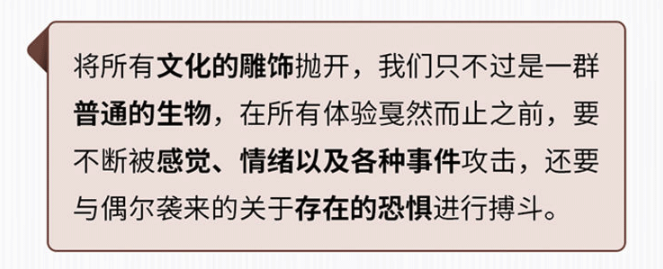 将所有文化的雕饰抛开，我们只不过是一群普通的生物，在所有体验戛然而止之前，要不断被感觉、情绪以及各种事件攻击，还要与偶尔袭来的关于存在的恐惧进行搏斗。